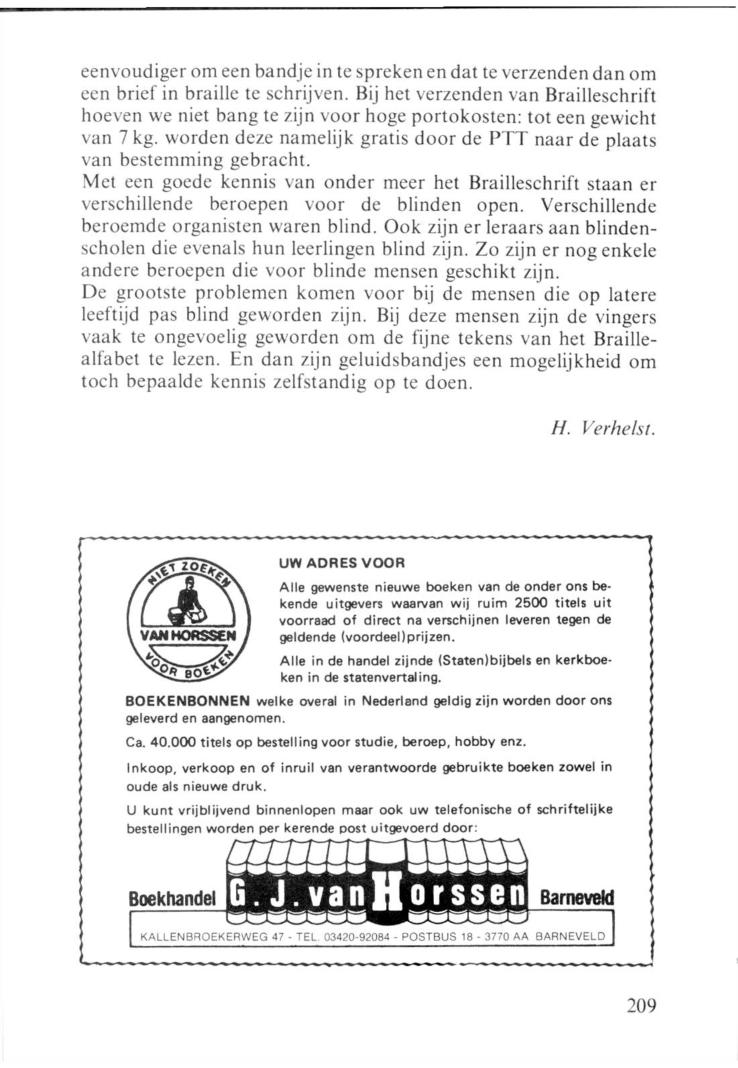 eenvoudiger om een bandje in te spreken en dat te verzenden dan om een brief in braille te schrijven. Bij het verzenden van Brailleschrift hoeven we niet bang te zijn voor hoge portokosten: tot een gewicht van 7 kg. worden deze namelijk gratis door de PTT naar de plaats van bestemming gebracht.
Met een goede kennis van onder meer het Brailleschrift staan er verschillende beroepen voor de blinden open. Verschillende beroemde organisten waren blind. Ook zijn er leraars aan blindenscholen die evenals hun leerlingen blind zijn. Zo zijn er nog enkele andere beroepen die voor blinde mensen geschikt zijn.
De grootste problemen komen voor bij de mensen die op latere leeftijd pas blind geworden zijn. Bij deze mensen zijn de vingers vaak te ongevoelig geworden om de fijne tekens van het Braillealfabet te lezen. En dan zijn geluidsbandjes een mogelijkheid om toch bepaalde kennis zelfstandig op te doen.

H. Verhelst.

NIET ZOEKEN VAN HORSSEN VOOR BOEKEN

UW ADRES VOOR

Alle gewenste nieuwe boeken van de onder ons bekende uitgevers waarvan wij ruim 2500 titels uit voorraad of direct na verschijnen leveren tegen de geldende (voordeel)prijzen.

Alle in de handel zijnde (Staten)bijbels en kerkboeken in de statenvertaling.

BOEKENBONNEN welke overal in Nederland geldig zijn worden door ons geleverd en aangenomen.

Ca. 40.000 titels op bestelling voor studie, beroep, hobby enz.

Inkoop, verkoop en of inruil van verantwoorde gebruikte boeken zowel in oude als nieuwe druk.

U kunt vrijblijvend binnenlopen maar ook uw telefonische of schriftelijke bestellingen worden per kerende post uitgevoerd door:

Boekhandel G. J. van Horssen Barneveld

KALLENBROEKERWEG 47 - TEL. 03420-92084 - POSTBUS 18 - 3770 AA BARNEVELD

209